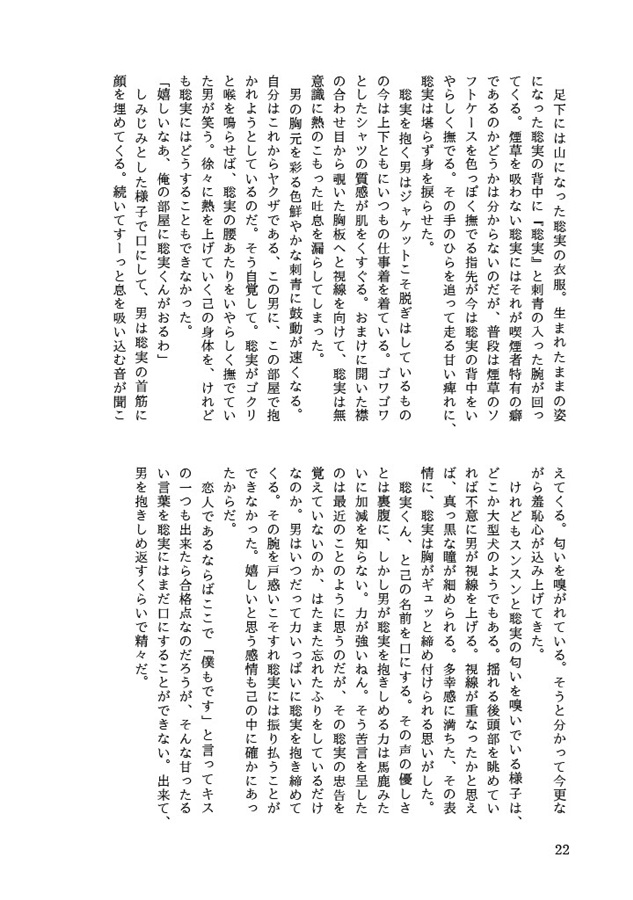 足下には山になった聡実の衣服。生まれたままの姿になった聡実の背中に『聡実』と刺青の入った腕が回ってくる。煙草を吸わない聡実にはそれが喫煙者特有の癖であるのかどうかは分からないのだが、普段は煙草のソフトケースを色っぽく撫でる指先が今は聡実の背中をいやらしく撫でる。その手のひらを追って走る甘い痺れに、聡実は堪らず身を捩らせた。

聡実を抱く男はジャケットこそ脱ぎはしているものの今は上下ともにいつもの仕事着を着ている。ゴワゴワとしたシャツの質感が肌をくすぐる。おまけに開いた襟の合わせ目から覗いた胸板へと視線を向けて、聡実は無意識に熱のこもった吐息を漏らしてしまった。

男の胸元を彩る色鮮やかな刺青に鼓動が速くなる。自分はこれからヤクザである、この男に、この部屋で抱かれようとしているのだ。そう自覚して、聡実がゴクリと喉を鳴らせば、聡実の腰あたりをいやらしく撫でていた男が笑う。徐々に熱を上げていく己の身体を、けれども聡実にはどうすることもできなかった。

「嬉しいなあ、俺の部屋に聡実くんがおるわ」

しみじみとした様子で口にして、男は聡実の首筋に顔を埋めてくる。続いてすーっと息を吸い込む音が聞こえてくる。匂いを嗅がれている。そうと分かって今更ながら羞恥心が込み上げてきた。

けれどもスンスンと聡実の匂いを嗅いでいる様子は、どこか大型犬のようでもある。揺れる後頭部を眺めていれば不意に男が視線を上げる。視線が重なったかと思えば、真っ黒な瞳が細められる。多幸感に満ちた、その表情に、聡実は胸がギュッと締め付けられる思いがした。

聡実くん、と己の名前を口にする。その声の優しさとは裏腹に、しかし男が聡実を抱きしめる力は馬鹿みたいに加減を知らない。力が強いねん。そう苦言を呈したのは最近のことのように思うのだが、その聡実の忠告を覚えていないのか、はたまた忘れたふりをしているだけなのか。男はいつだって力いっぱいに聡実を抱き締めてくる。その腕を戸惑いこそすれ聡実には振り払うことができなかった。嬉しいと思う感情も己の中に確かにあったからだ。

恋人であるならばここで「僕もです」と言ってキスの一つも出来たら合格点なのだろうが、そんな甘ったるい言葉を聡実にはまだ口にすることができない。出来て、男を抱きしめ返すくらいで精々だ。

22